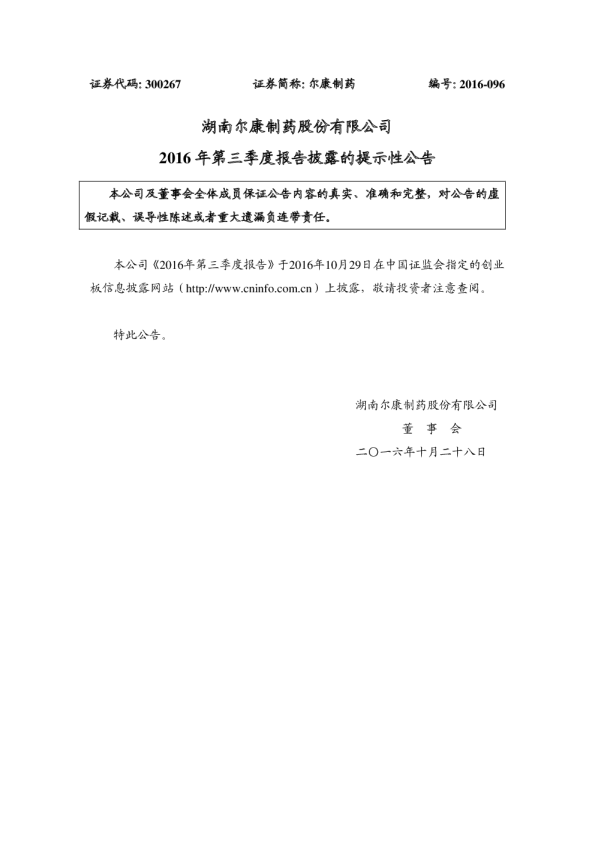 证券代码: 300267　　　　证券简称: 尔康制药　　　　编号: 2016-096

湖南尔康制药股份有限公司

2016 年第三季度报告披露的提示性公告

本公司及董事会全体成员保证公告内容的真实、准确和完整，对公告的虚假记载、误导性陈述或者重大遗漏负连带责任。

本公司《2016年第三季度报告》于2016年10月29日在中国证监会指定的创业板信息披露网站（http://www.cninfo.com.cn）上披露，敬请投资者注意查阅。

特此公告。

湖南尔康制药股份有限公司

董　事　会

二〇一六年十月二十八日